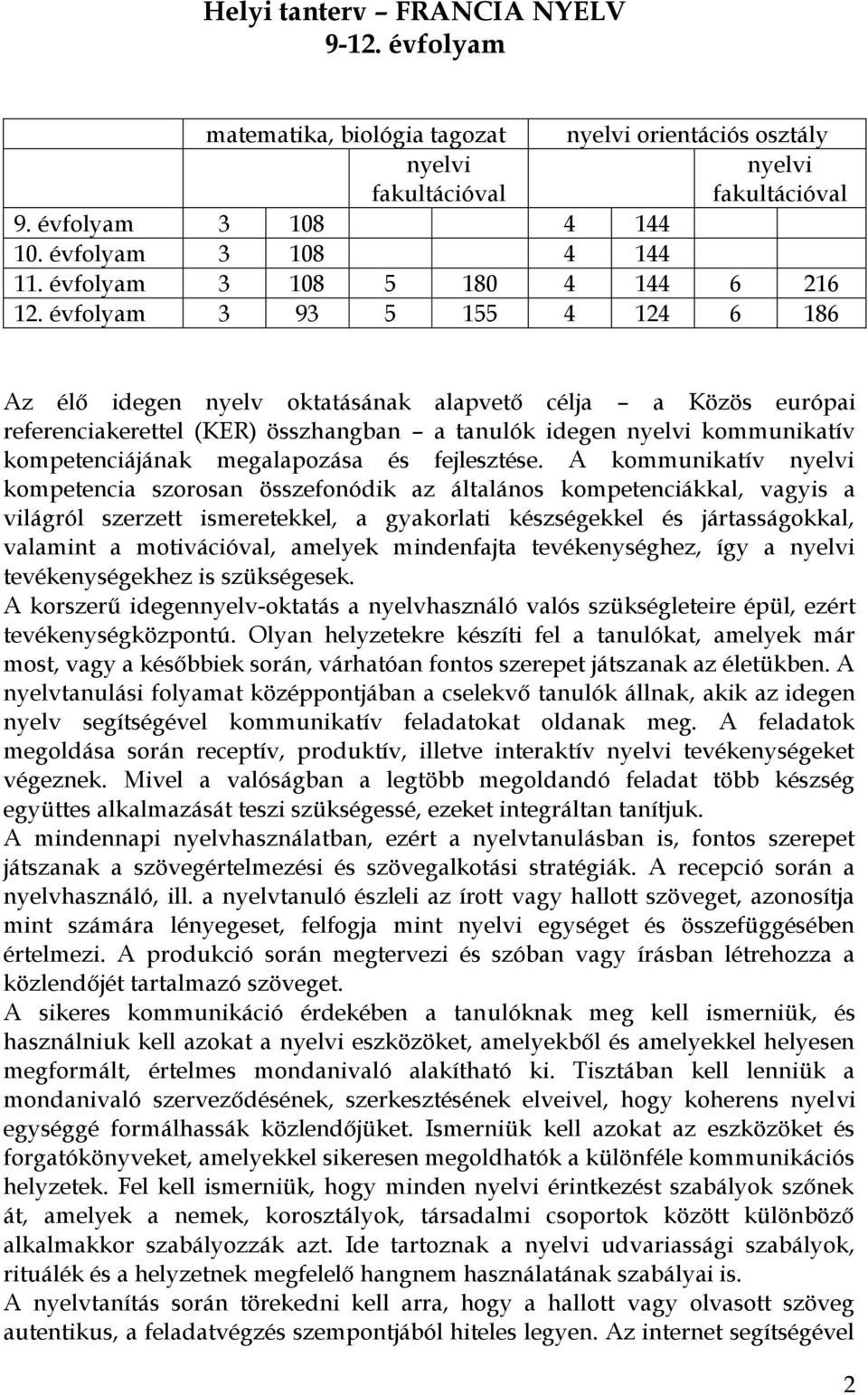 Helyi tanterv – FRANCIA NYELV
9-12. évfolyam

| | matematika, biológia tagozat | | | | nyelvi orientációs osztály | | | |
|---|---|---|---|---|---|---|---|---|
| | | | nyelvi fakultációval | | | | nyelvi fakultációval | |
| 9. évfolyam | 3 | 108 | | | 4 | 144 | | |
| 10. évfolyam | 3 | 108 | | | 4 | 144 | | |
| 11. évfolyam | 3 | 108 | 5 | 180 | 4 | 144 | 6 | 216 |
| 12. évfolyam | 3 | 93 | 5 | 155 | 4 | 124 | 6 | 186 |

Az élő idegen nyelv oktatásának alapvető célja – a Közös európai referenciakerettel (KER) összhangban – a tanulók idegen nyelvi kommunikatív kompetenciájának megalapozása és fejlesztése. A kommunikatív nyelvi kompetencia szorosan összefonódik az általános kompetenciákkal, vagyis a világról szerzett ismeretekkel, a gyakorlati készségekkel és jártasságokkal, valamint a motivációval, amelyek mindenfajta tevékenységhez, így a nyelvi tevékenységekhez is szükségesek.
A korszerű idegennyelv-oktatás a nyelvhasználó valós szükségleteire épül, ezért tevékenységközpontú. Olyan helyzetekre készíti fel a tanulókat, amelyek már most, vagy a későbbiek során, várhatóan fontos szerepet játszanak az életükben. A nyelvtanulási folyamat középpontjában a cselekvő tanulók állnak, akik az idegen nyelv segítségével kommunikatív feladatokat oldanak meg. A feladatok megoldása során receptív, produktív, illetve interaktív nyelvi tevékenységeket végeznek. Mivel a valóságban a legtöbb megoldandó feladat több készség együttes alkalmazását teszi szükségessé, ezeket integráltan tanítjuk.
A mindennapi nyelvhasználatban, ezért a nyelvtanulásban is, fontos szerepet játszanak a szövegértelmezési és szövegalkotási stratégiák. A recepció során a nyelvhasználó, ill. a nyelvtanuló észleli az írott vagy hallott szöveget, azonosítja mint számára lényegeset, felfogja mint nyelvi egységet és összefüggésében értelmezi. A produkció során megtervezi és szóban vagy írásban létrehozza a közlendőjét tartalmazó szöveget.
A sikeres kommunikáció érdekében a tanulóknak meg kell ismerniük, és használniuk kell azokat a nyelvi eszközöket, amelyekből és amelyekkel helyesen megformált, értelmes mondanivaló alakítható ki. Tisztában kell lenniük a mondanivaló szerveződésének, szerkesztésének elveivel, hogy koherens nyelvi egységgé formálhassák közlendőjüket. Ismerniük kell azokat az eszközöket és forgatókönyveket, amelyekkel sikeresen megoldhatók a különféle kommunikációs helyzetek. Fel kell ismerniük, hogy minden nyelvi érintkezést szabályok szőnek át, amelyek a nemek, korosztályok, társadalmi csoportok között különböző alkalmakkor szabályozzák azt. Ide tartoznak a nyelvi udvariassági szabályok, rituálék és a helyzetnek megfelelő hangnem használatának szabályai is.
A nyelvtanítás során törekedni kell arra, hogy a hallott vagy olvasott szöveg autentikus, a feladatvégzés szempontjából hiteles legyen. Az internet segítségével

2